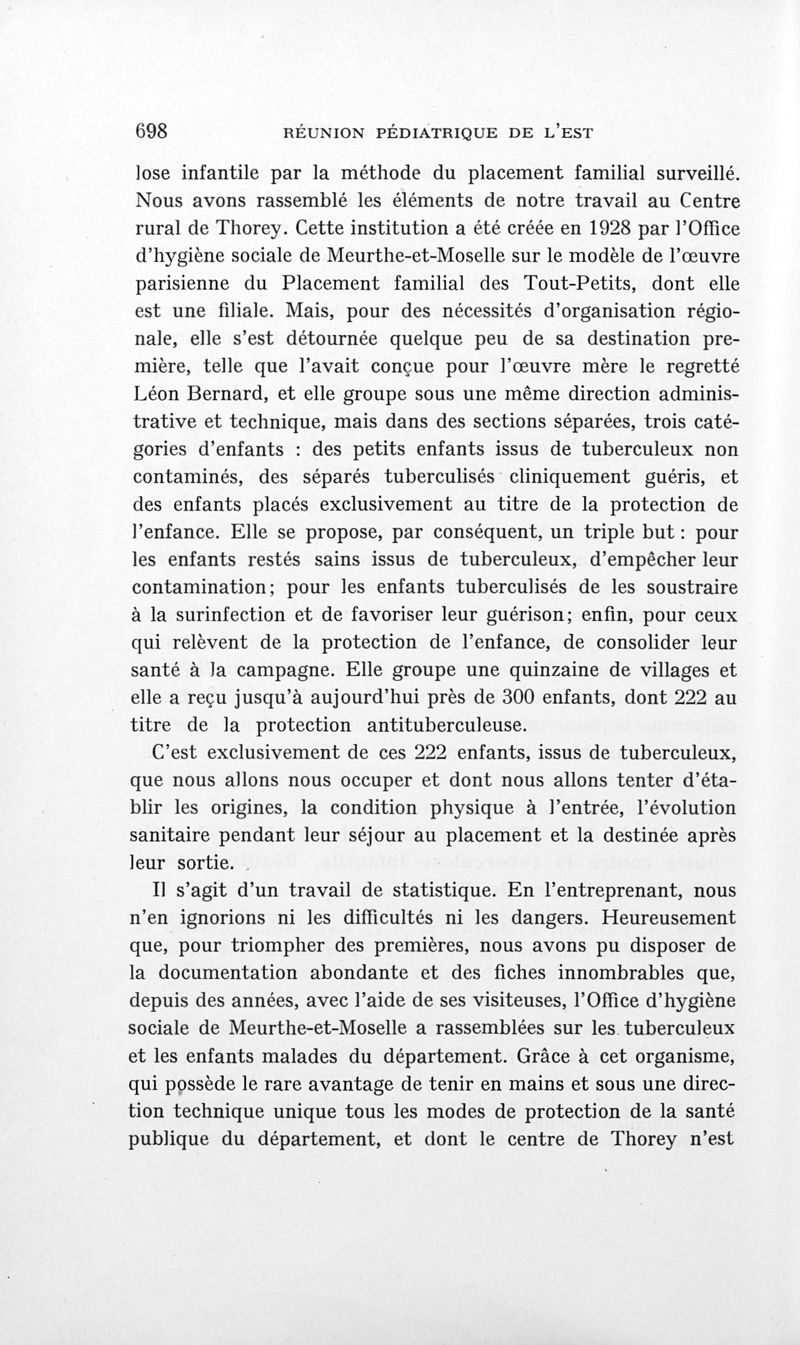 698 RÉUNION PÉDIATRIQUE DE L'EST

lose infantile par la méthode du placement familial surveillé. Nous avons rassemblé les éléments de notre travail au Centre rural de Thorey. Cette institution a été créée en 1928 par l'Office d'hygiène sociale de Meurthe-et-Moselle sur le modèle de l'œuvre parisienne du Placement familial des Tout-Petits, dont elle est une filiale. Mais, pour des nécessités d'organisation régionale, elle s'est détournée quelque peu de sa destination première, telle que l'avait conçue pour l'œuvre mère le regretté Léon Bernard, et elle groupe sous une même direction administrative et technique, mais dans des sections séparées, trois catégories d'enfants : des petits enfants issus de tuberculeux non contaminés, des séparés tuberculisés cliniquement guéris, et des enfants placés exclusivement au titre de la protection de l'enfance. Elle se propose, par conséquent, un triple but : pour les enfants restés sains issus de tuberculeux, d'empêcher leur contamination; pour les enfants tuberculisés de les soustraire à la surinfection et de favoriser leur guérison; enfin, pour ceux qui relèvent de la protection de l'enfance, de consolider leur santé à la campagne. Elle groupe une quinzaine de villages et elle a reçu jusqu'à aujourd'hui près de 300 enfants, dont 222 au titre de la protection antituberculeuse.

C'est exclusivement de ces 222 enfants, issus de tuberculeux, que nous allons nous occuper et dont nous allons tenter d'établir les origines, la condition physique à l'entrée, l'évolution sanitaire pendant leur séjour au placement et la destinée après leur sortie.

Il s'agit d'un travail de statistique. En l'entreprenant, nous n'en ignorions ni les difficultés ni les dangers. Heureusement que, pour triompher des premières, nous avons pu disposer de la documentation abondante et des fiches innombrables que, depuis des années, avec l'aide de ses visiteuses, l'Office d'hygiène sociale de Meurthe-et-Moselle a rassemblées sur les tuberculeux et les enfants malades du département. Grâce à cet organisme, qui possède le rare avantage de tenir en mains et sous une direction technique unique tous les modes de protection de la santé publique du département, et dont le centre de Thorey n'est